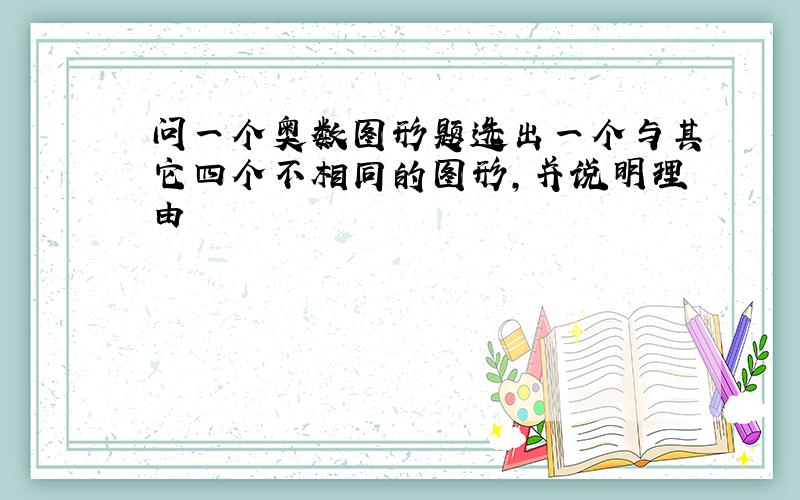 问一个奥数图形题选出一个与其它四个不相同的图形，并说明理由